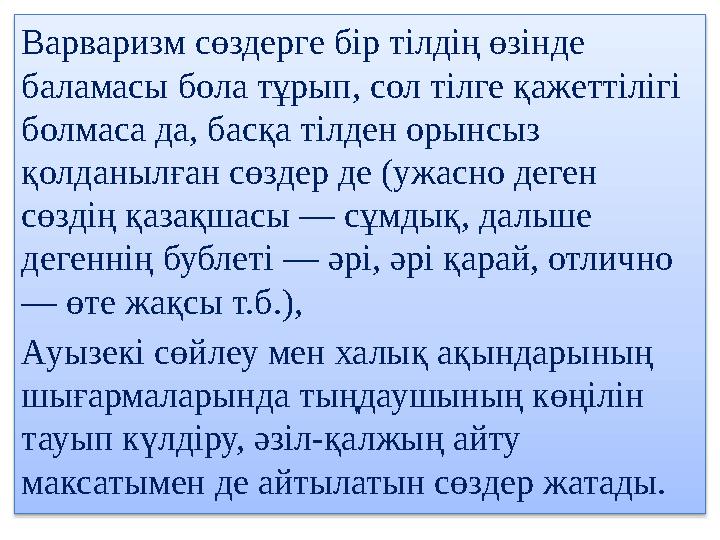 Варваризм сөздерге бір тілдің өзінде баламасы бола тұрып, сол тілге қажеттілігі болмаса да, басқа тілден орынсыз қолданылған сөздер де (ужасно деген сөздің қазақшасы — сұмдық, дальше дегеннің бублеті — әрі, әрі қарай, отлично — өте жақсы т.б.),

Ауызекі сөйлеу мен халық ақындарының шығармаларында тыңдаушының көңілін тауып күлдіру, әзіл-қалжың айту максатымен де айтылатын сөздер жатады.